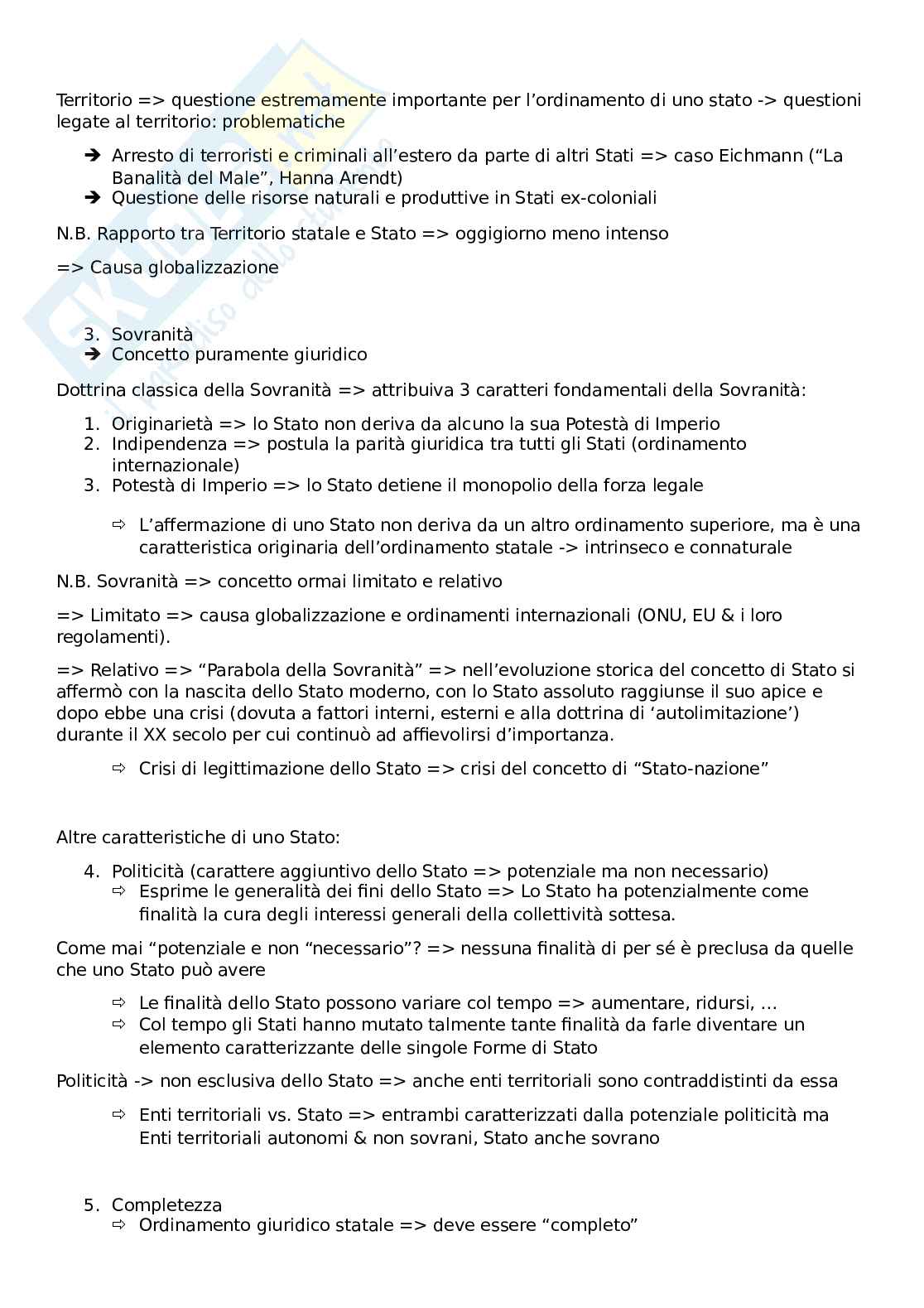 Territorio => questione estremamente importante per l'ordinamento di uno stato -> questioni legate al territorio: problematiche

➔ Arresto di terroristi e criminali all'estero da parte di altri Stati => caso Eichmann ("La Banalità del Male", Hanna Arendt)
➔ Questione delle risorse naturali e produttive in Stati ex-coloniali

N.B. Rapporto tra Territorio statale e Stato => oggigiorno meno intenso

=> Causa globalizzazione

3. Sovranità
➔ Concetto puramente giuridico

Dottrina classica della Sovranità => attribuiva 3 caratteri fondamentali della Sovranità:

1. Originarietà => lo Stato non deriva da alcuno la sua Potestà di Imperio
2. Indipendenza => postula la parità giuridica tra tutti gli Stati (ordinamento internazionale)
3. Potestà di Imperio => lo Stato detiene il monopolio della forza legale

⇨ L'affermazione di uno Stato non deriva da un altro ordinamento superiore, ma è una caratteristica originaria dell'ordinamento statale -> intrinseco e connaturale

N.B. Sovranità => concetto ormai limitato e relativo

=> Limitato => causa globalizzazione e ordinamenti internazionali (ONU, EU & i loro regolamenti).

=> Relativo => "Parabola della Sovranità" => nell'evoluzione storica del concetto di Stato si affermò con la nascita dello Stato moderno, con lo Stato assoluto raggiunse il suo apice e dopo ebbe una crisi (dovuta a fattori interni, esterni e alla dottrina di 'autolimitazione') durante il XX secolo per cui continuò ad affievolirsi d'importanza.

⇨ Crisi di legittimazione dello Stato => crisi del concetto di "Stato-nazione"

Altre caratteristiche di uno Stato:

4. Politicità (carattere aggiuntivo dello Stato => potenziale ma non necessario)
⇨ Esprime le generalità dei fini dello Stato => Lo Stato ha potenzialmente come finalità la cura degli interessi generali della collettività sottesa.

Come mai "potenziale e non "necessario"? => nessuna finalità di per sé è preclusa da quelle che uno Stato può avere

⇨ Le finalità dello Stato possono variare col tempo => aumentare, ridursi, ...
⇨ Col tempo gli Stati hanno mutato talmente tante finalità da farle diventare un elemento caratterizzante delle singole Forme di Stato

Politicità -> non esclusiva dello Stato => anche enti territoriali sono contraddistinti da essa

⇨ Enti territoriali vs. Stato => entrambi caratterizzati dalla potenziale politicità ma Enti territoriali autonomi & non sovrani, Stato anche sovrano

5. Completezza
⇨ Ordinamento giuridico statale => deve essere "completo"